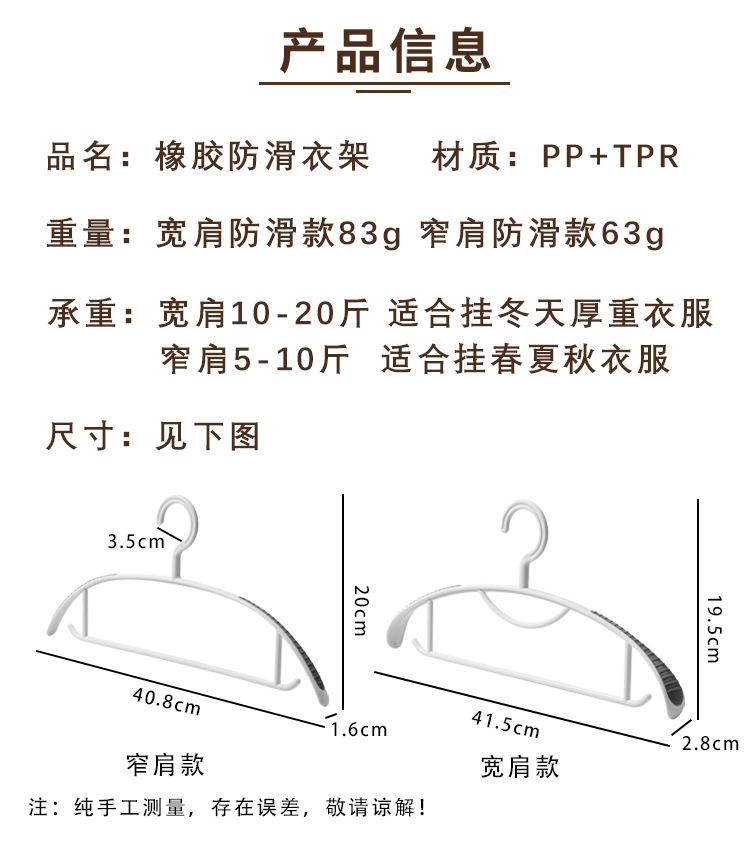 产品信息

品名：橡胶防滑衣架　　材质：PP+TPR

重量：宽肩防滑款83g 窄肩防滑款63g

承重：宽肩10-20斤 适合挂冬天厚重衣服
窄肩5-10斤 适合挂春夏秋衣服

尺寸：见下图

3.5cm
20cm
40.8cm
1.6cm
窄肩款

19.5cm
41.5cm
2.8cm
宽肩款

注：纯手工测量，存在误差，敬请谅解！